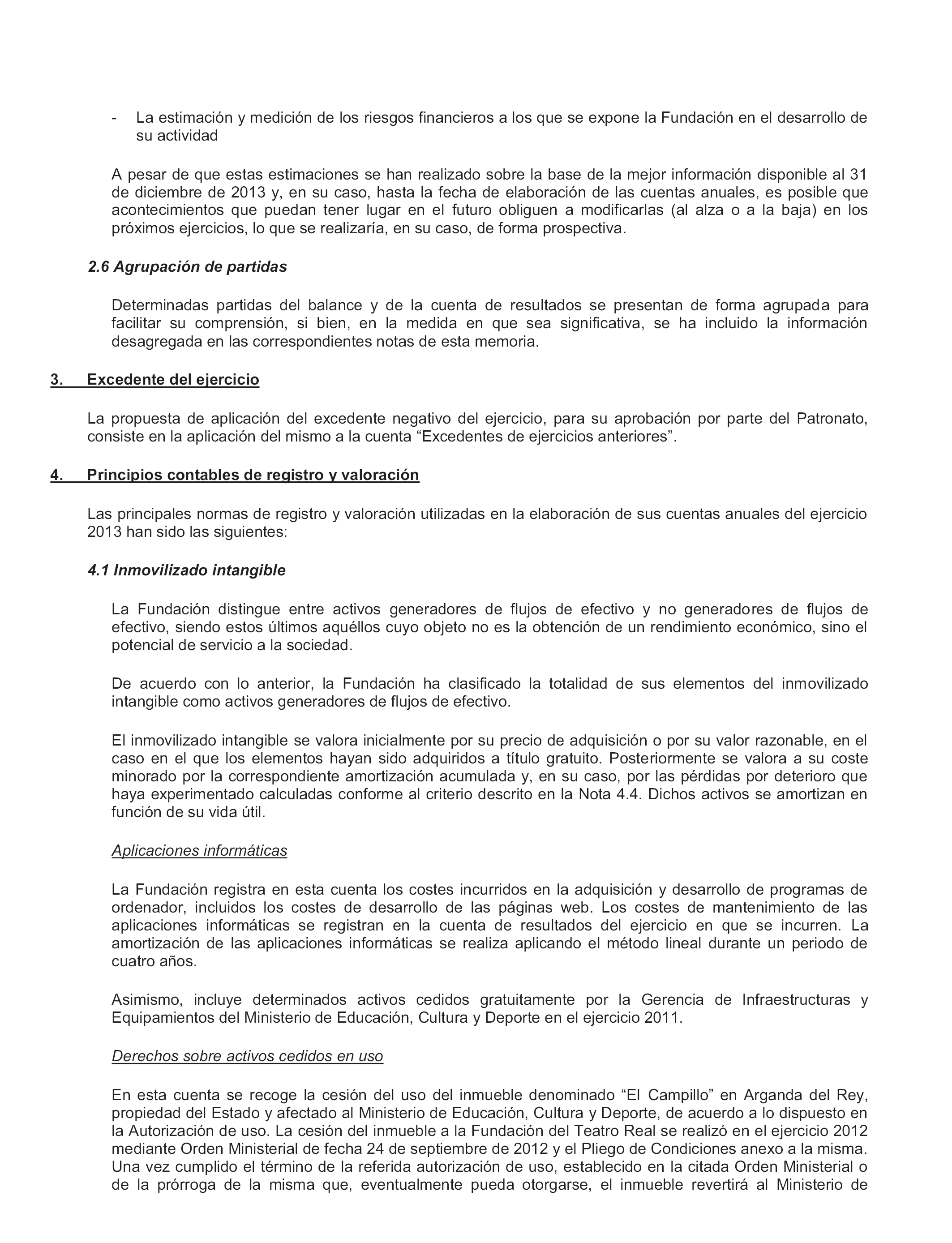 - La estimación y medición de los riesgos financieros a los que se expone la Fundación en el desarrollo de su actividad

A pesar de que estas estimaciones se han realizado sobre la base de la mejor información disponible al 31 de diciembre de 2013 y, en su caso, hasta la fecha de elaboración de las cuentas anuales, es posible que acontecimientos que puedan tener lugar en el futuro obliguen a modificarlas (al alza o a la baja) en los próximos ejercicios, lo que se realizaría, en su caso, de forma prospectiva.

2.6 Agrupación de partidas

Determinadas partidas del balance y de la cuenta de resultados se presentan de forma agrupada para facilitar su comprensión, si bien, en la medida en que sea significativa, se ha incluido la información desagregada en las correspondientes notas de esta memoria.

3. Excedente del ejercicio

La propuesta de aplicación del excedente negativo del ejercicio, para su aprobación por parte del Patronato, consiste en la aplicación del mismo a la cuenta “Excedentes de ejercicios anteriores”.

4. Principios contables de registro y valoración

Las principales normas de registro y valoración utilizadas en la elaboración de sus cuentas anuales del ejercicio 2013 han sido las siguientes:

4.1 Inmovilizado intangible

La Fundación distingue entre activos generadores de flujos de efectivo y no generadores de flujos de efectivo, siendo estos últimos aquéllos cuyo objeto no es la obtención de un rendimiento económico, sino el potencial de servicio a la sociedad.

De acuerdo con lo anterior, la Fundación ha clasificado la totalidad de sus elementos del inmovilizado intangible como activos generadores de flujos de efectivo.

El inmovilizado intangible se valora inicialmente por su precio de adquisición o por su valor razonable, en el caso en el que los elementos hayan sido adquiridos a título gratuito. Posteriormente se valora a su coste minorado por la correspondiente amortización acumulada y, en su caso, por las pérdidas por deterioro que haya experimentado calculadas conforme al criterio descrito en la Nota 4.4. Dichos activos se amortizan en función de su vida útil.

Aplicaciones informáticas

La Fundación registra en esta cuenta los costes incurridos en la adquisición y desarrollo de programas de ordenador, incluidos los costes de desarrollo de las páginas web. Los costes de mantenimiento de las aplicaciones informáticas se registran en la cuenta de resultados del ejercicio en que se incurren. La amortización de las aplicaciones informáticas se realiza aplicando el método lineal durante un periodo de cuatro años.

Asimismo, incluye determinados activos cedidos gratuitamente por la Gerencia de Infraestructuras y Equipamientos del Ministerio de Educación, Cultura y Deporte en el ejercicio 2011.

Derechos sobre activos cedidos en uso

En esta cuenta se recoge la cesión del uso del inmueble denominado “El Campillo” en Arganda del Rey, propiedad del Estado y afectado al Ministerio de Educación, Cultura y Deporte, de acuerdo a lo dispuesto en la Autorización de uso. La cesión del inmueble a la Fundación del Teatro Real se realizó en el ejercicio 2012 mediante Orden Ministerial de fecha 24 de septiembre de 2012 y el Pliego de Condiciones anexo a la misma. Una vez cumplido el término de la referida autorización de uso, establecido en la citada Orden Ministerial o de la prórroga de la misma que, eventualmente pueda otorgarse, el inmueble revertirá al Ministerio de